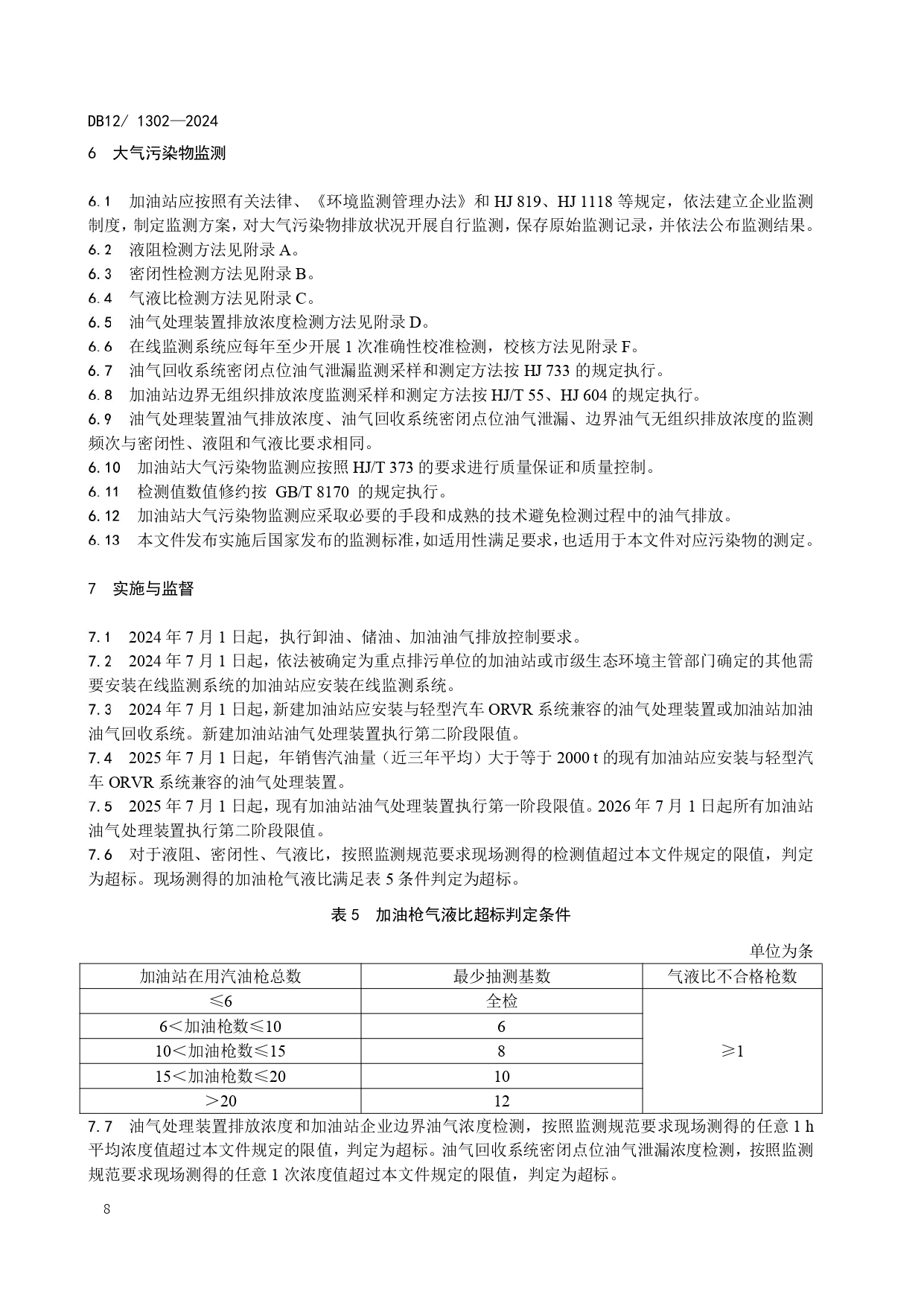 DB12/ 1302—2024

6 大气污染物监测

6.1 加油站应按照有关法律、《环境监测管理办法》和 HJ 819、HJ 1118 等规定，依法建立企业监测制度，制定监测方案，对大气污染物排放状况开展自行监测，保存原始监测记录，并依法公布监测结果。
6.2 液阻检测方法见附录 A。
6.3 密闭性检测方法见附录 B。
6.4 气液比检测方法见附录 C。
6.5 油气处理装置排放浓度检测方法见附录 D。
6.6 在线监测系统应每年至少开展 1 次准确性校准检测，校核方法见附录 F。
6.7 油气回收系统密闭点位油气泄漏监测采样和测定方法按 HJ 733 的规定执行。
6.8 加油站边界无组织排放浓度监测采样和测定方法按 HJ/T 55、HJ 604 的规定执行。
6.9 油气处理装置油气排放浓度、油气回收系统密闭点位油气泄漏、边界油气无组织排放浓度的监测频次与密闭性、液阻和气液比要求相同。
6.10 加油站大气污染物监测应按照 HJ/T 373 的要求进行质量保证和质量控制。
6.11 检测值数值修约按 GB/T 8170 的规定执行。
6.12 加油站大气污染物监测应采取必要的手段和成熟的技术避免检测过程中的油气排放。
6.13 本文件发布实施后国家发布的监测标准，如适用性满足要求，也适用于本文件对应污染物的测定。

7 实施与监督

7.1 2024 年 7 月 1 日起，执行卸油、储油、加油油气排放控制要求。
7.2 2024 年 7 月 1 日起，依法被确定为重点排污单位的加油站或市级生态环境主管部门确定的其他需要安装在线监测系统的加油站应安装在线监测系统。
7.3 2024 年 7 月 1 日起，新建加油站应安装与轻型汽车 ORVR 系统兼容的油气处理装置或加油站加油油气回收系统。新建加油站油气处理装置执行第二阶段限值。
7.4 2025 年 7 月 1 日起，年销售汽油量（近三年平均）大于等于 2000 t 的现有加油站应安装与轻型汽车 ORVR 系统兼容的油气处理装置。
7.5 2025 年 7 月 1 日起，现有加油站油气处理装置执行第一阶段限值。2026 年 7 月 1 日起所有加油站油气处理装置执行第二阶段限值。
7.6 对于液阻、密闭性、气液比，按照监测规范要求现场测得的检测值超过本文件规定的限值，判定为超标。现场测得的加油枪气液比满足表 5 条件判定为超标。

表 5 加油枪气液比超标判定条件

单位为条

| 加油站在用汽油枪总数 | 最少抽测基数 | 气液比不合格枪数 |
|---|---|---|
| ≤6 | 全检 | ≥1 |
| 6＜加油枪数≤10 | 6 | |
| 10＜加油枪数≤15 | 8 | |
| 15＜加油枪数≤20 | 10 | |
| ＞20 | 12 | |

7.7 油气处理装置排放浓度和加油站企业边界油气浓度检测，按照监测规范要求现场测得的任意 1 h 平均浓度值超过本文件规定的限值，判定为超标。油气回收系统密闭点位油气泄漏浓度检测，按照监测规范要求现场测得的任意 1 次浓度值超过本文件规定的限值，判定为超标。

8